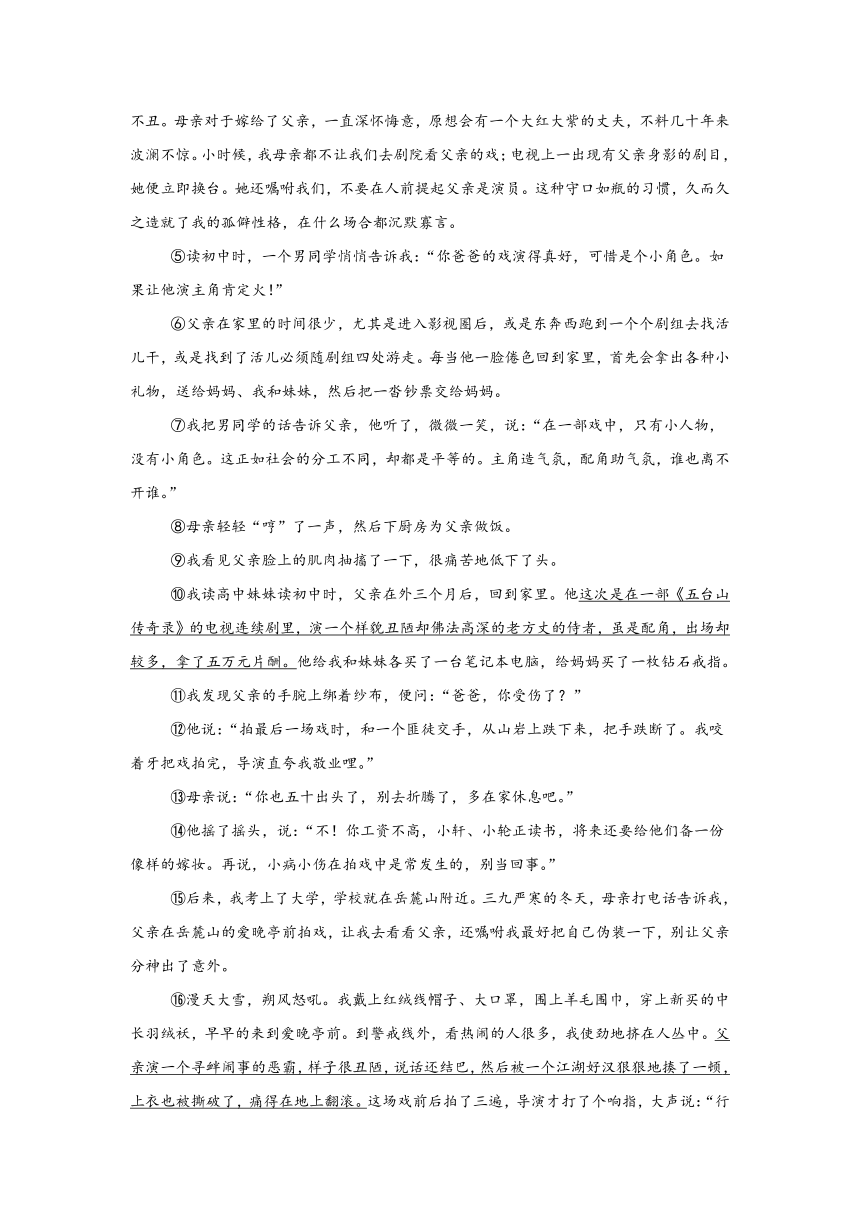 不丑。母亲对于嫁给了父亲，一直深怀悔意，原想会有一个大红大紫的丈夫，不料几十年来波澜不惊。小时候，我母亲都不让我们去剧院看父亲的戏；电视上一出现有父亲身影的剧目，她便立即换台。她还嘱咐我们，不要在人前提起父亲是演员。这种守口如瓶的习惯，久而久之造就了我的孤僻性格，在什么场合都沉默寡言。

⑤读初中时，一个男同学悄悄告诉我："你爸爸的戏演得真好，可惜是个小角色。如果让他演主角肯定火！"

⑥父亲在家里的时间很少，尤其是进入影视圈后，或是东奔西跑到一个个剧组去找活儿干，或是找到了活儿必须随剧组四处游走。每当他一脸倦色回到家里，首先会拿出各种小礼物，送给妈妈、我和妹妹，然后把一沓钞票交给妈妈。

⑦我把男同学的话告诉父亲，他听了，微微一笑，说："在一部戏中，只有小人物，没有小角色。这正如社会的分工不同，却都是平等的。主角造气氛，配角助气氛，谁也离不开谁。"

⑧母亲轻轻"哼"了一声，然后下厨房为父亲做饭。

⑨我看见父亲脸上的肌肉抽搐了一下，很痛苦地低下了头。

⑩我读高中妹妹读初中时，父亲在外三个月后，回到家里。他这次是在一部《五台山传奇录》的电视连续剧里，演一个样貌丑陋却佛法高深的老方丈的侍者，虽是配角，出场却较多，拿了五万元片酬。他给我和妹妹各买了一台笔记本电脑，给妈妈买了一枚钻石戒指。

⑪我发现父亲的手腕上绑着纱布，便问："爸爸，你受伤了？"

⑫他说："拍最后一场戏时，和一个匪徒交手，从山岩上跌下来，把手跌断了。我咬着牙把戏拍完，导演直夸我敬业哩。"

⑬母亲说："你也五十出头了，别去折腾了，多在家休息吧。"

⑭他摇了摇头，说："不！你工资不高，小轩、小轮正读书，将来还要给他们备一份像样的嫁妆。再说，小病小伤在拍戏中是常发生的，别当回事。"

⑮后来，我考上了大学，学校就在岳麓山附近。三九严寒的冬天，母亲打电话告诉我，父亲在岳麓山的爱晚亭前拍戏，让我去看看父亲，还嘱咐我最好把自己伪装一下，别让父亲分神出了意外。

⑯漫天大雪，朔风怒吼。我戴上红绒线帽子、大口罩，围上羊毛围巾，穿上新买的中长羽绒袄，早早的来到爱晚亭前。到警戒线外，看热闹的人很多，我使劲地挤在人丛中。父亲演一个寻衅闹事的恶霸，样子很丑陋，说话还结巴，然后被一个江湖好汉狠狠地揍了一顿，上衣也被撕破了，痛得在地上翻滚。这场戏前后拍了三遍，导演才打了个响指，大声说："行